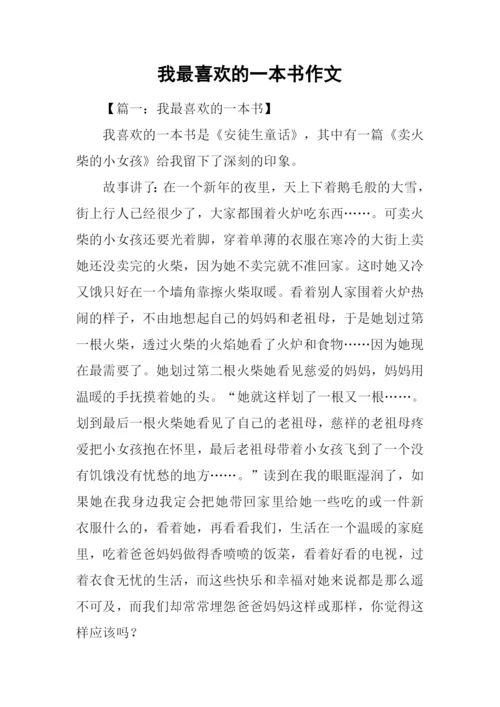 我最喜欢的一本书作文

【篇一：我最喜欢的一本书】

我喜欢的一本书是《安徒生童话》，其中有一篇《卖火柴的小女孩》给我留下了深刻的印象。

故事讲了：在一个新年的夜里，天上下着鹅毛般的大雪，街上行人已经很少了，大家都围着火炉吃东西……。可卖火柴的小女孩还要光着脚，穿着单薄的衣服在寒冷的大街上卖她还没卖完的火柴，因为她不卖完就不准回家。这时她又冷又饿只好在一个墙角靠擦火柴取暖。看着别人家围着火炉热闹的样子，不由地想起自己的妈妈和老祖母，于是她划过第一根火柴，透过火柴的火焰她看了火炉和食物……因为她现在最需要了。她划过第二根火柴她看见慈爱的妈妈，妈妈用温暖的手抚摸着她的头。“她就这样划了一根又一根……。划到最后一根火柴她看见了自己的老祖母，慈祥的老祖母疼爱把小女孩抱在怀里，最后老祖母带着小女孩飞到了一个没有饥饿没有忧愁的地方……。”读到在我的眼眶湿润了，如果她在我身边我定会把她带回家里给她一些吃的或一件新衣服什么的，看着她，再看看我们，生活在一个温暖的家庭里，吃着爸爸妈妈做得香喷喷的饭菜，看着好看的电视，过着衣食无忧的生活，而这些快乐和幸福对她来说都是那么遥不可及，而我们却常常埋怨爸爸妈妈这样或那样，你觉得这样应该吗？